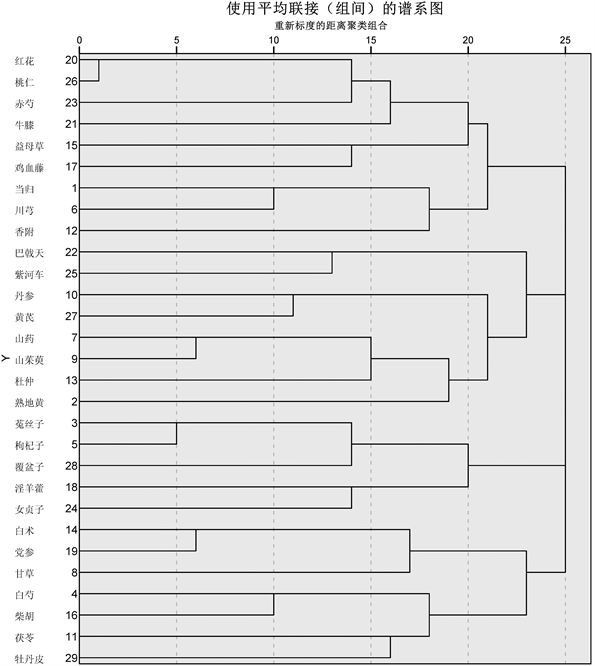 使用平均联接（组间）的谱系图
重新标度的距离聚类组合

0 5 10 15 20 25

Y

红花 20
桃仁 26
赤芍 23
牛膝 21
益母草 15
鸡血藤 17
当归 1
川芎 6
香附 12
巴戟天 22
紫河车 25
丹参 10
黄芪 27
山药 7
山茱萸 9
杜仲 13
熟地黄 2
菟丝子 3
枸杞子 5
覆盆子 28
淫羊藿 18
女贞子 24
白术 14
党参 19
甘草 8
白芍 4
柴胡 16
茯苓 11
牡丹皮 29